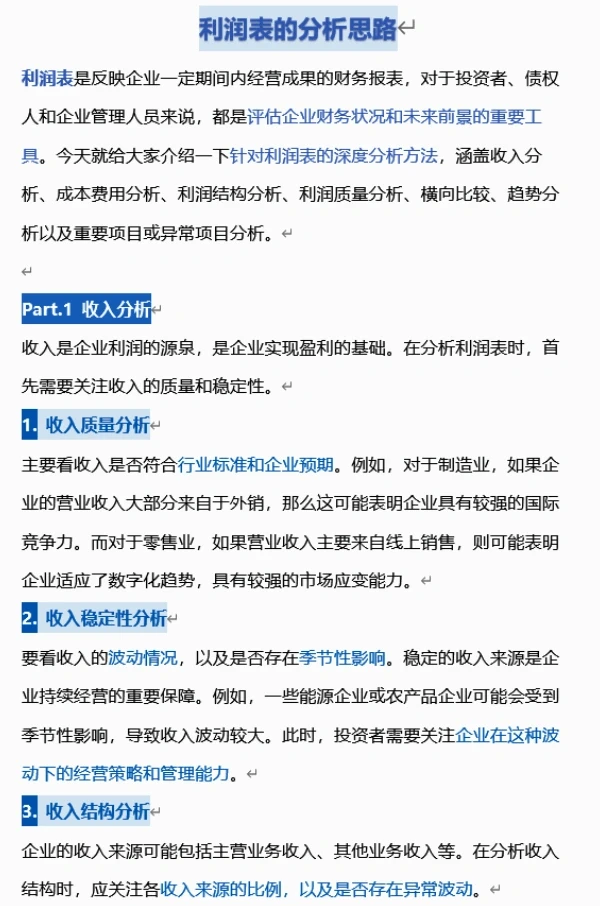 利润表的分析思路

利润表是反映企业一定期间内经营成果的财务报表，对于投资者、债权人和企业管理人员来说，都是评估企业财务状况和未来前景的重要工具。今天就给大家介绍一下针对利润表的深度分析方法，涵盖收入分析、成本费用分析、利润结构分析、利润质量分析、横向比较、趋势分析以及重要项目或异常项目分析。

Part.1 收入分析

收入是企业利润的源泉，是企业实现盈利的基础。在分析利润表时，首先需要关注收入的质量和稳定性。

1. 收入质量分析

主要看收入是否符合行业标准和企业预期。例如，对于制造业，如果企业的营业收入大部分来自于外销，那么这可能表明企业具有较强的国际竞争力。而对于零售业，如果营业收入主要来自线上销售，则可能表明企业适应了数字化趋势，具有较强的市场应变能力。

2. 收入稳定性分析

要看收入的波动情况，以及是否存在季节性影响。稳定的收入来源是企业持续经营的重要保障。例如，一些能源企业或农产品企业可能会受到季节性影响，导致收入波动较大。此时，投资者需要关注企业在这种波动下的经营策略和管理能力。

3. 收入结构分析

企业的收入来源可能包括主营业务收入、其他业务收入等。在分析收入结构时，应关注各收入来源的比例，以及是否存在异常波动。